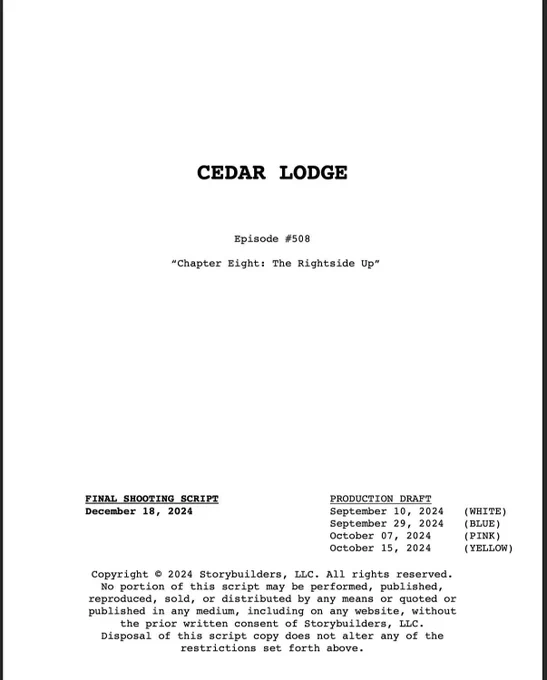 CEDAR LODGE

Episode #508

"Chapter Eight: The Rightside Up"

FINAL SHOOTING SCRIPT
December 18, 2024

PRODUCTION DRAFT
September 10, 2024 (WHITE)
September 29, 2024 (BLUE)
October 07, 2024 (PINK)
October 15, 2024 (YELLOW)

Copyright © 2024 Storybuilders, LLC. All rights reserved. No portion of this script may be performed, published, reproduced, sold, or distributed by any means or quoted or published in any medium, including on any website, without the prior written consent of Storybuilders, LLC. Disposal of this script copy does not alter any of the restrictions set forth above.